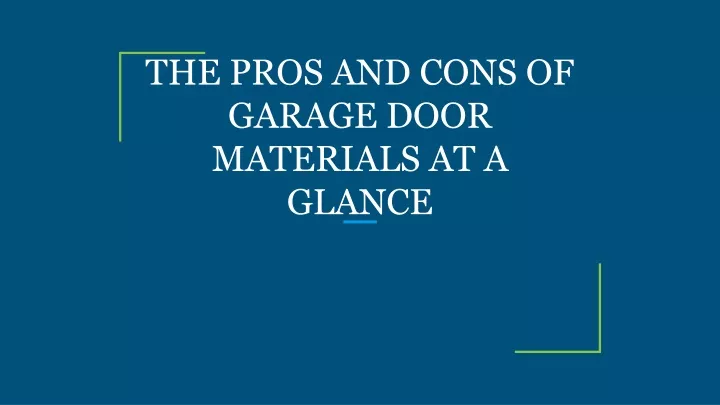 THE PROS AND CONS OF GARAGE DOOR MATERIALS AT A GLANCE